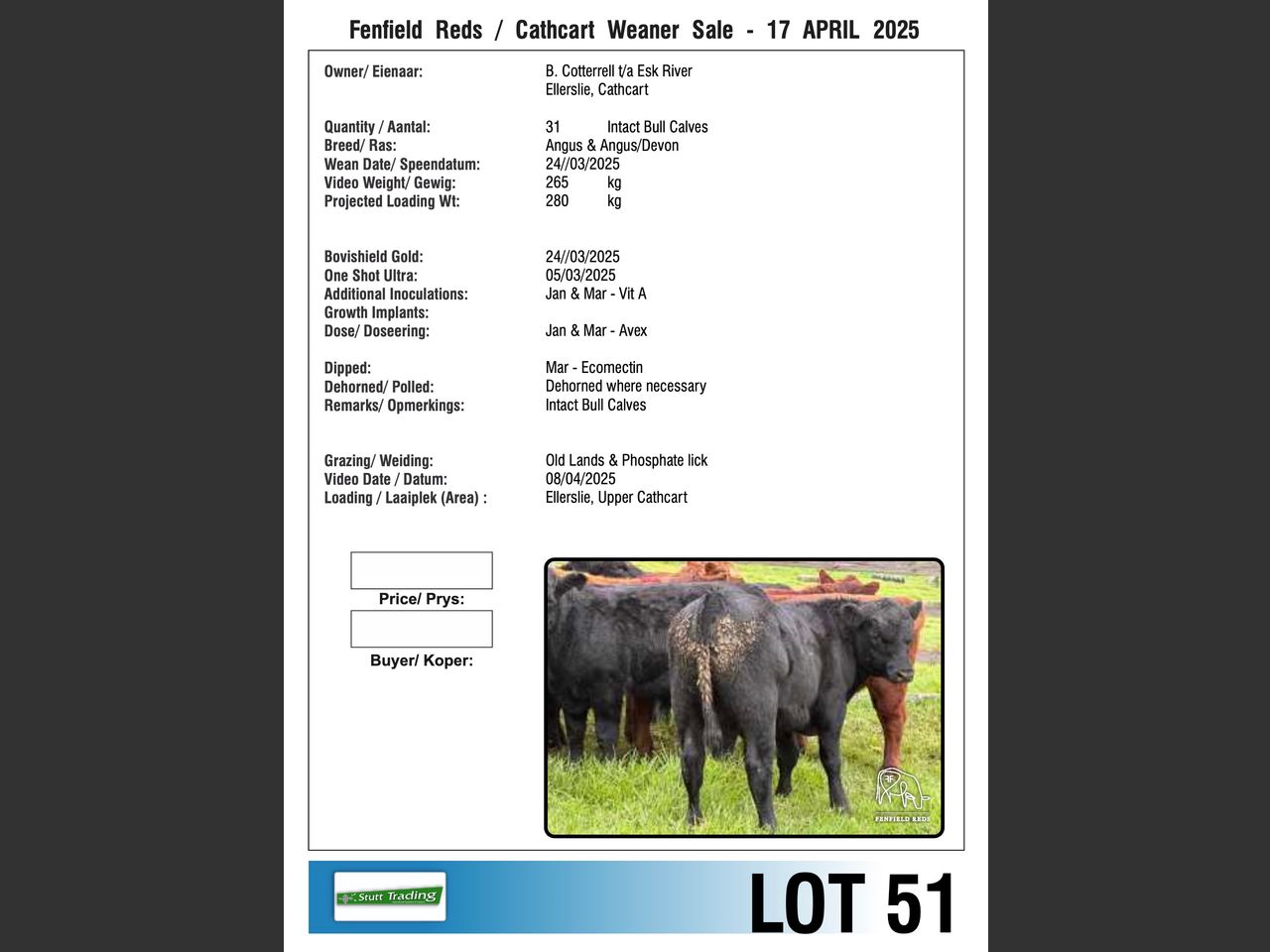 Fenfield Reds / Cathcart Weaner Sale - 17 APRIL 2025

Owner/ Eienaar: B. Cotterrell t/a Esk River
Ellerslie, Cathcart

Quantity / Aantal: 31 Intact Bull Calves
Breed/ Ras: Angus & Angus/Devon
Wean Date/ Speendatum: 24//03/2025
Video Weight/ Gewig: 265 kg
Projected Loading Wt: 280 kg

Bovishield Gold: 24//03/2025
One Shot Ultra: 05/03/2025
Additional Inoculations: Jan & Mar - Vit A
Growth Implants:
Dose/ Doseering: Jan & Mar - Avex

Dipped: Mar - Ecomectin
Dehorned/ Polled: Dehorned where necessary
Remarks/ Opmerkings: Intact Bull Calves

Grazing/ Weiding: Old Lands & Phosphate lick
Video Date / Datum: 08/04/2025
Loading / Laaiplek (Area) : Ellerslie, Upper Cathcart

Price/ Prys:

Buyer/ Koper:

FENFIELD REDS

Stutt Trading

LOT 51